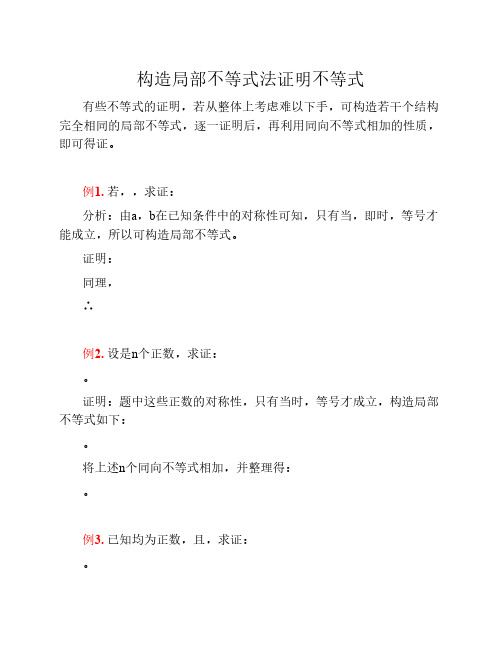 构造局部不等式法证明不等式

有些不等式的证明，若从整体上考虑难以下手，可构造若干个结构完全相同的局部不等式，逐一证明后，再利用同向不等式相加的性质，即可得证。

例1. 若，，求证：

分析：由a，b在已知条件中的对称性可知，只有当，即时，等号才能成立，所以可构造局部不等式。

证明：

同理，

∴

例2. 设是n个正数，求证：

。

证明：题中这些正数的对称性，只有当时，等号才成立，构造局部不等式如下：

。

将上述n个同向不等式相加，并整理得：

。

例3. 已知均为正数，且，求证：

。